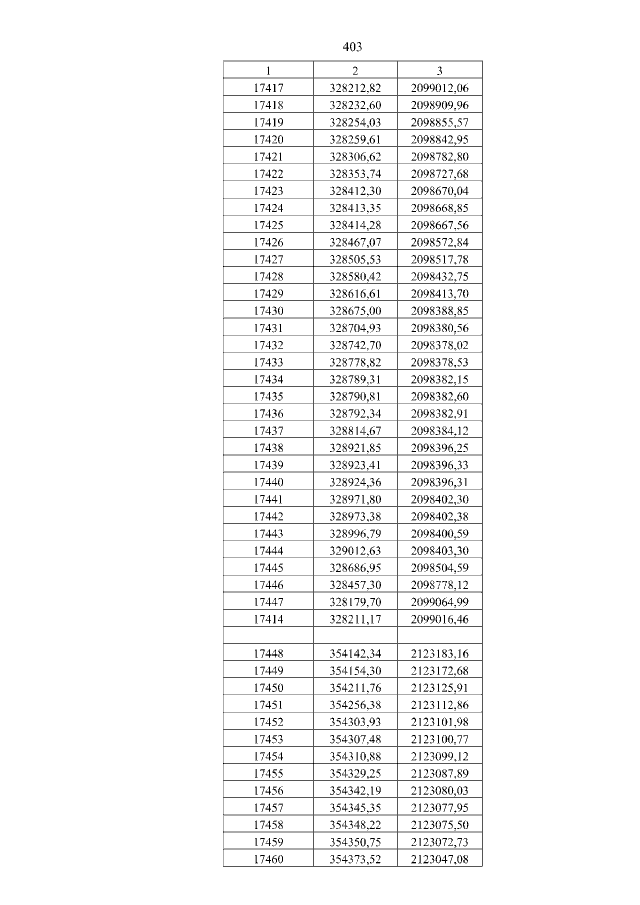 403

| 1 | 2 | 3 |
|---|---|---|
| 17417 | 328212,82 | 2099012,06 |
| 17418 | 328232,60 | 2098909,96 |
| 17419 | 328254,03 | 2098855,57 |
| 17420 | 328259,61 | 2098842,95 |
| 17421 | 328306,62 | 2098782,80 |
| 17422 | 328353,74 | 2098727,68 |
| 17423 | 328412,30 | 2098670,04 |
| 17424 | 328413,35 | 2098668,85 |
| 17425 | 328414,28 | 2098667,56 |
| 17426 | 328467,07 | 2098572,84 |
| 17427 | 328505,53 | 2098517,78 |
| 17428 | 328580,42 | 2098432,75 |
| 17429 | 328616,61 | 2098413,70 |
| 17430 | 328675,00 | 2098388,85 |
| 17431 | 328704,93 | 2098380,56 |
| 17432 | 328742,70 | 2098378,02 |
| 17433 | 328778,82 | 2098378,53 |
| 17434 | 328789,31 | 2098382,15 |
| 17435 | 328790,81 | 2098382,60 |
| 17436 | 328792,34 | 2098382,91 |
| 17437 | 328814,67 | 2098384,12 |
| 17438 | 328921,85 | 2098396,25 |
| 17439 | 328923,41 | 2098396,33 |
| 17440 | 328924,36 | 2098396,31 |
| 17441 | 328971,80 | 2098402,30 |
| 17442 | 328973,38 | 2098402,38 |
| 17443 | 328996,79 | 2098400,59 |
| 17444 | 329012,63 | 2098403,30 |
| 17445 | 328686,95 | 2098504,59 |
| 17446 | 328457,30 | 2098778,12 |
| 17447 | 328179,70 | 2099064,99 |
| 17414 | 328211,17 | 2099016,46 |
| | | |
| 17448 | 354142,34 | 2123183,16 |
| 17449 | 354154,30 | 2123172,68 |
| 17450 | 354211,76 | 2123125,91 |
| 17451 | 354256,38 | 2123112,86 |
| 17452 | 354303,93 | 2123101,98 |
| 17453 | 354307,48 | 2123100,77 |
| 17454 | 354310,88 | 2123099,12 |
| 17455 | 354329,25 | 2123087,89 |
| 17456 | 354342,19 | 2123080,03 |
| 17457 | 354345,35 | 2123077,95 |
| 17458 | 354348,22 | 2123075,50 |
| 17459 | 354350,75 | 2123072,73 |
| 17460 | 354373,52 | 2123047,08 |